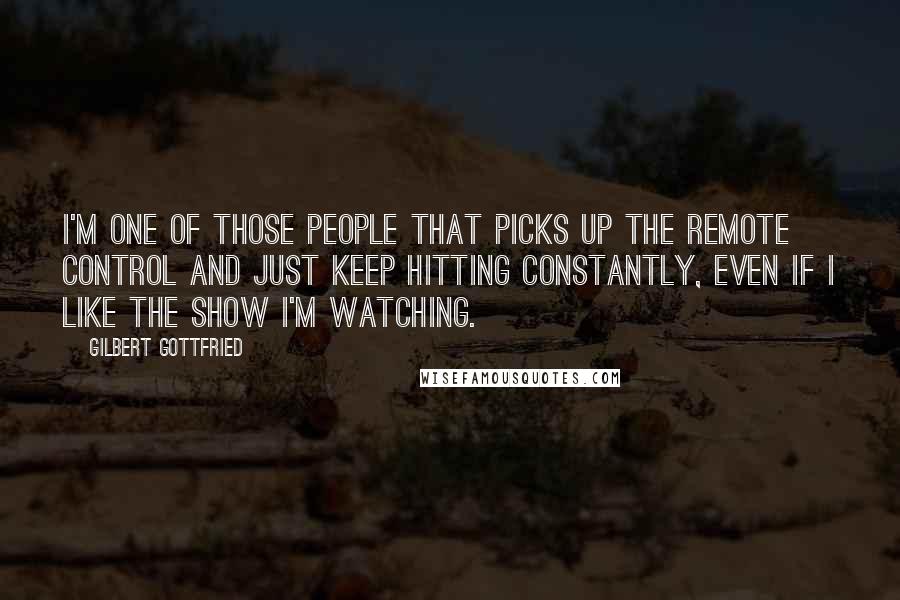 I'M ONE OF THOSE PEOPLE THAT PICKS UP THE REMOTE CONTROL AND JUST KEEP HITTING CONSTANTLY, EVEN IF I LIKE THE SHOW I'M WATCHING.

GILBERT GOTTFRIED

WISEFAMOUSQUOTES.COM